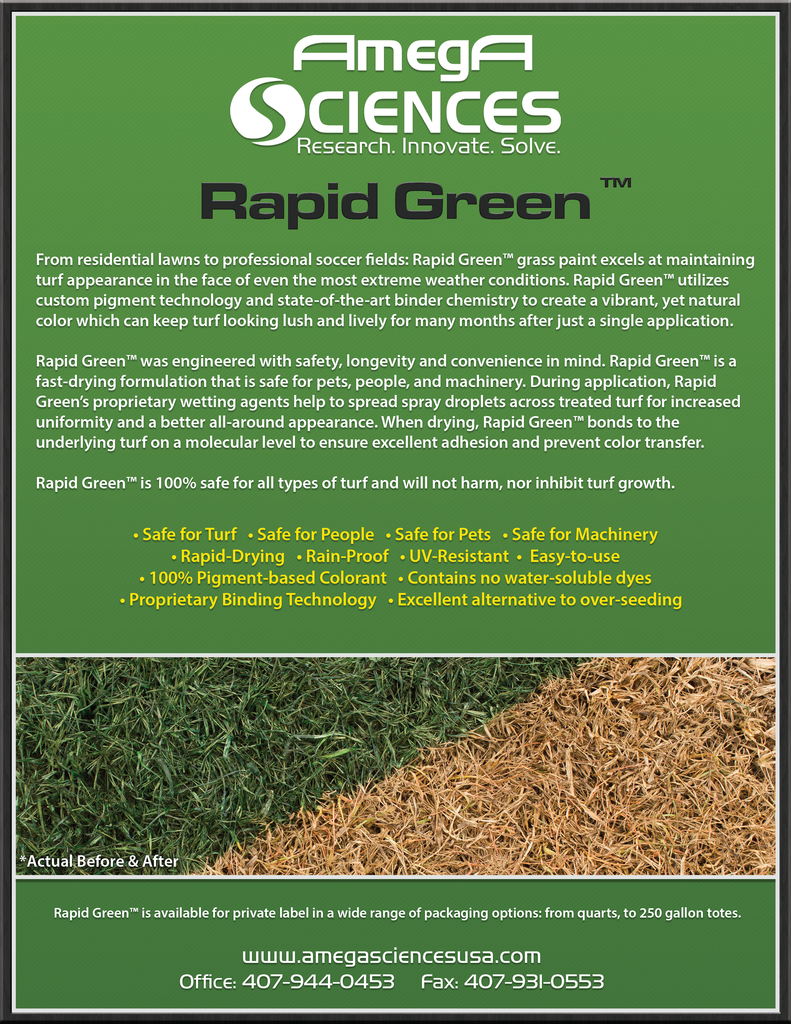 AmegA
SCIENCES
Research. Innovate. Solve.

Rapid Green™

From residential lawns to professional soccer fields: Rapid Green™ grass paint excels at maintaining turf appearance in the face of even the most extreme weather conditions. Rapid Green™ utilizes custom pigment technology and state-of-the-art binder chemistry to create a vibrant, yet natural color which can keep turf looking lush and lively for many months after just a single application.

Rapid Green™ was engineered with safety, longevity and convenience in mind. Rapid Green™ is a fast-drying formulation that is safe for pets, people, and machinery. During application, Rapid Green's proprietary wetting agents help to spread spray droplets across treated turf for increased uniformity and a better all-around appearance. When drying, Rapid Green™ bonds to the underlying turf on a molecular level to ensure excellent adhesion and prevent color transfer.

Rapid Green™ is 100% safe for all types of turf and will not harm, nor inhibit turf growth.

• Safe for Turf • Safe for People • Safe for Pets • Safe for Machinery
• Rapid-Drying • Rain-Proof • UV-Resistant • Easy-to-use
• 100% Pigment-based Colorant • Contains no water-soluble dyes
• Proprietary Binding Technology • Excellent alternative to over-seeding

*Actual Before & After

Rapid Green™ is available for private label in a wide range of packaging options: from quarts, to 250 gallon totes.

www.amegasciencesusa.com
Office: 407-944-0453 Fax: 407-931-0553